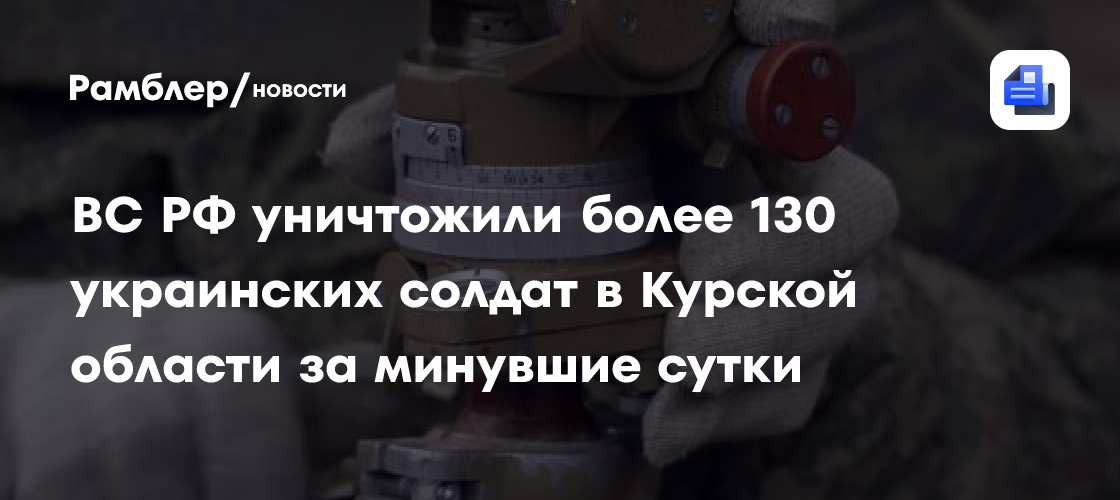 Рамблер/новости

ВС РФ уничтожили более 130 украинских солдат в Курской области за минувшие сутки